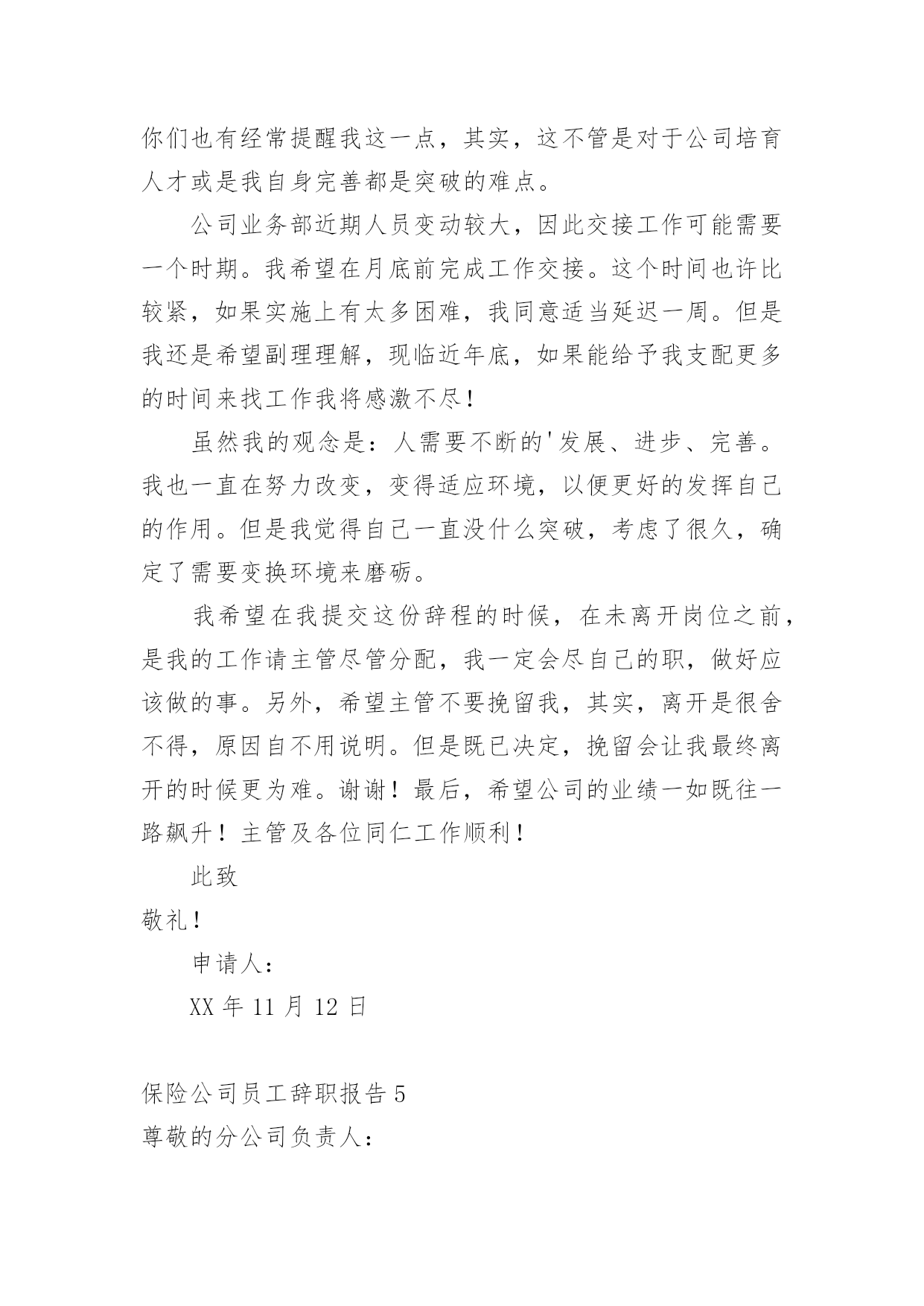 你们也有经常提醒我这一点，其实，这不管是对于公司培育人才或是我自身完善都是突破的难点。

公司业务部近期人员变动较大，因此交接工作可能需要一个时期。我希望在月底前完成工作交接。这个时间也许比较紧，如果实施上有太多困难，我同意适当延迟一周。但是我还是希望副理理解，现临近年底，如果能给予我支配更多的时间来找工作我将感激不尽！

虽然我的观念是：人需要不断的'发展、进步、完善。我也一直在努力改变，变得适应环境，以便更好的发挥自己的作用。但是我觉得自己一直没什么突破，考虑了很久，确定了需要变换环境来磨砺。

我希望在我提交这份辞程的时候，在未离开岗位之前，是我的工作请主管尽管分配，我一定会尽自己的职，做好应该做的事。另外，希望主管不要挽留我，其实，离开是很舍不得，原因自不用说明。但是既已决定，挽留会让我最终离开的时候更为难。谢谢！最后，希望公司的业绩一如既往一路飙升！主管及各位同仁工作顺利！

此致

敬礼！

申请人：

XX 年 11 月 12 日

保险公司员工辞职报告 5

尊敬的分公司负责人：